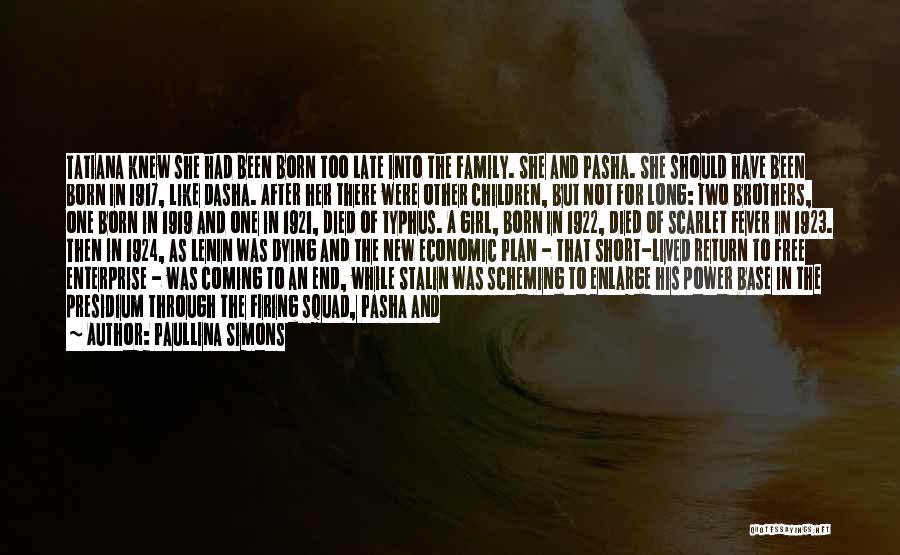 TATIANA KNEW SHE HAD BEEN BORN TOO LATE INTO THE FAMILY. SHE AND PASHA. SHE SHOULD HAVE BEEN BORN IN 1917, LIKE DASHA. AFTER HER THERE WERE OTHER CHILDREN, BUT NOT FOR LONG: TWO BROTHERS, ONE BORN IN 1919 AND ONE IN 1921, DIED OF TYPHUS. A GIRL, BORN IN 1922, DIED OF SCARLET FEVER IN 1923. THEN IN 1924, AS LENIN WAS DYING AND THE NEW ECONOMIC PLAN - THAT SHORT-LIVED RETURN TO FREE ENTERPRISE - WAS COMING TO AN END, WHILE STALIN WAS SCHEMING TO ENLARGE HIS POWER BASE IN THE PRESIDIUM THROUGH THE FIRING SQUAD, PASHA AND

~ AUTHOR: PAULLINA SIMONS

QUOTESSAYINGS.NET